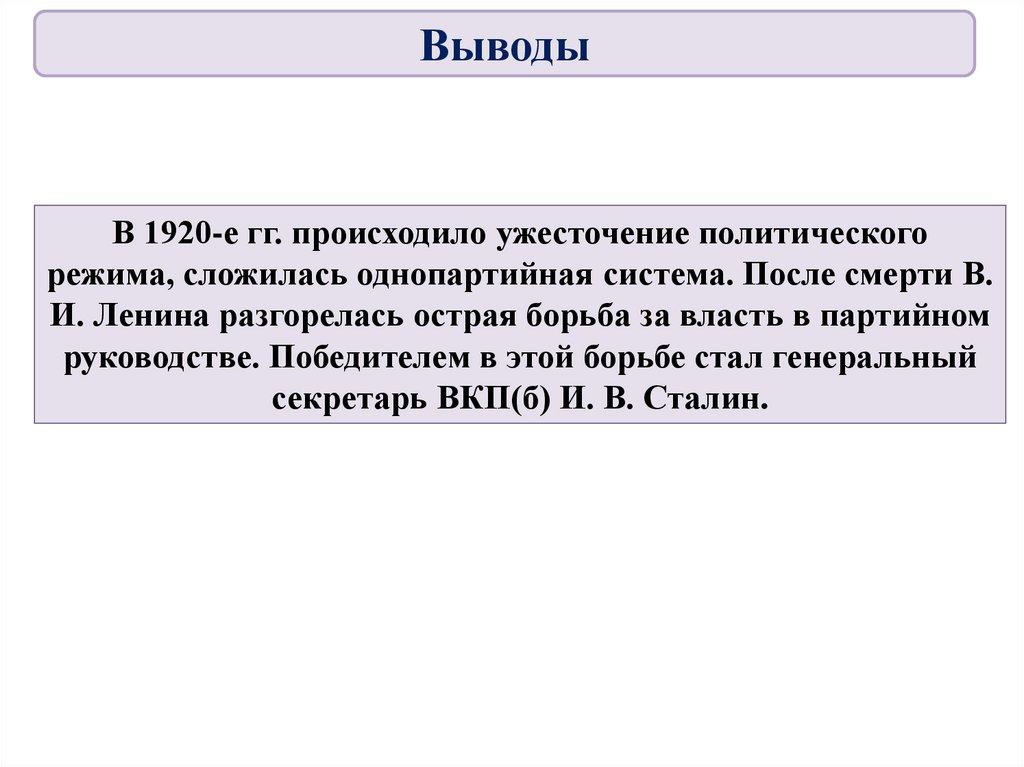 Выводы

В 1920-е гг. происходило ужесточение политического режима, сложилась однопартийная система. После смерти В. И. Ленина разгорелась острая борьба за власть в партийном руководстве. Победителем в этой борьбе стал генеральный секретарь ВКП(б) И. В. Сталин.